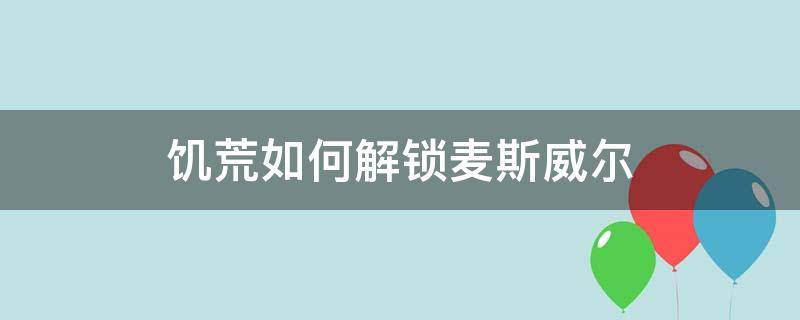 饥荒如何解锁麦斯威尔